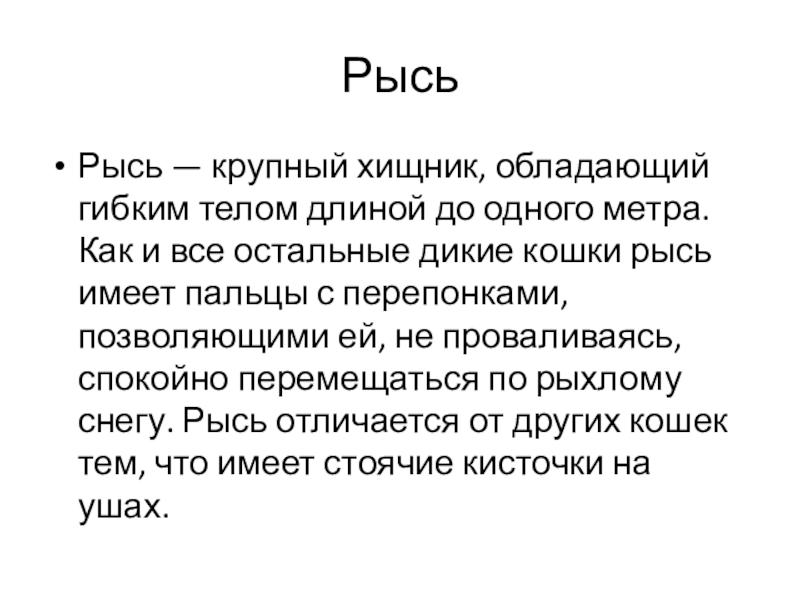 Рысь

• Рысь — крупный хищник, обладающий гибким телом длиной до одного метра. Как и все остальные дикие кошки рысь имеет пальцы с перепонками, позволяющими ей, не проваливаясь, спокойно перемещаться по рыхлому снегу. Рысь отличается от других кошек тем, что имеет стоячие кисточки на ушах.